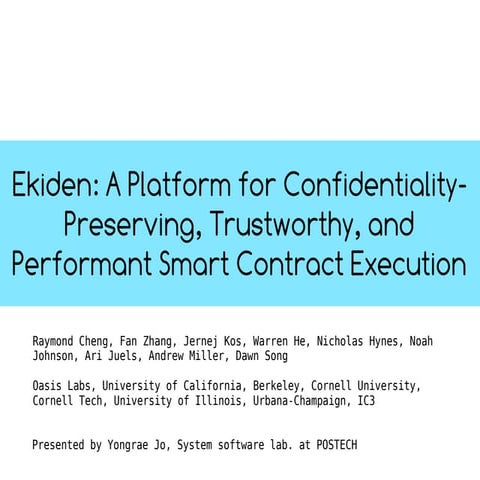 Ekiden: A Platform for Confidentiality-Preserving, Trustworthy, and Performant Smart Contract Execution

Raymond Cheng, Fan Zhang, Jernej Kos, Warren He, Nicholas Hynes, Noah Johnson, Ari Juels, Andrew Miller, Dawn Song

Oasis Labs, University of California, Berkeley, Cornell University, Cornell Tech, University of Illinois, Urbana-Champaign, IC3

Presented by Yongrae Jo, System software lab. at POSTECH